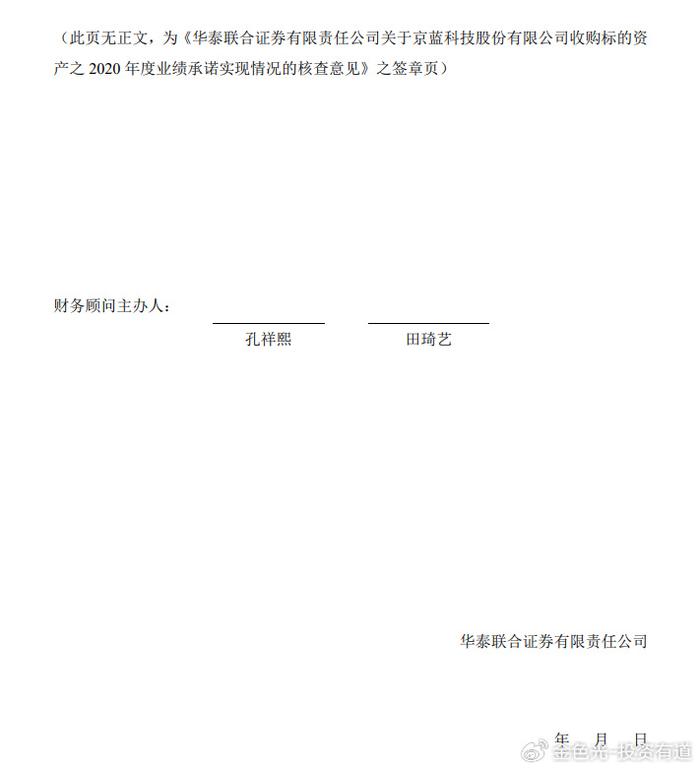 （此页无正文，为《华泰联合证券有限责任公司关于京蓝科技股份有限公司收购标的资产之 2020 年度业绩承诺实现情况的核查意见》之签章页）

财务顾问主办人：

孔祥熙　　田琦艺

华泰联合证券有限责任公司

年　月　日

金色光-投资有道